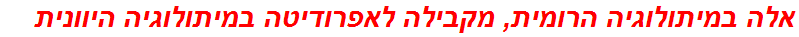 אלה במיתולוגיה הרומית, מקבילה לאפרודיטה במיתולוגיה היוונית